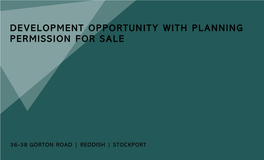 DEVELOPMENT OPPORTUNITY WITH PLANNING PERMISSION FOR SALE

36-38 GORTON ROAD | REDDISH | STOCKPORT